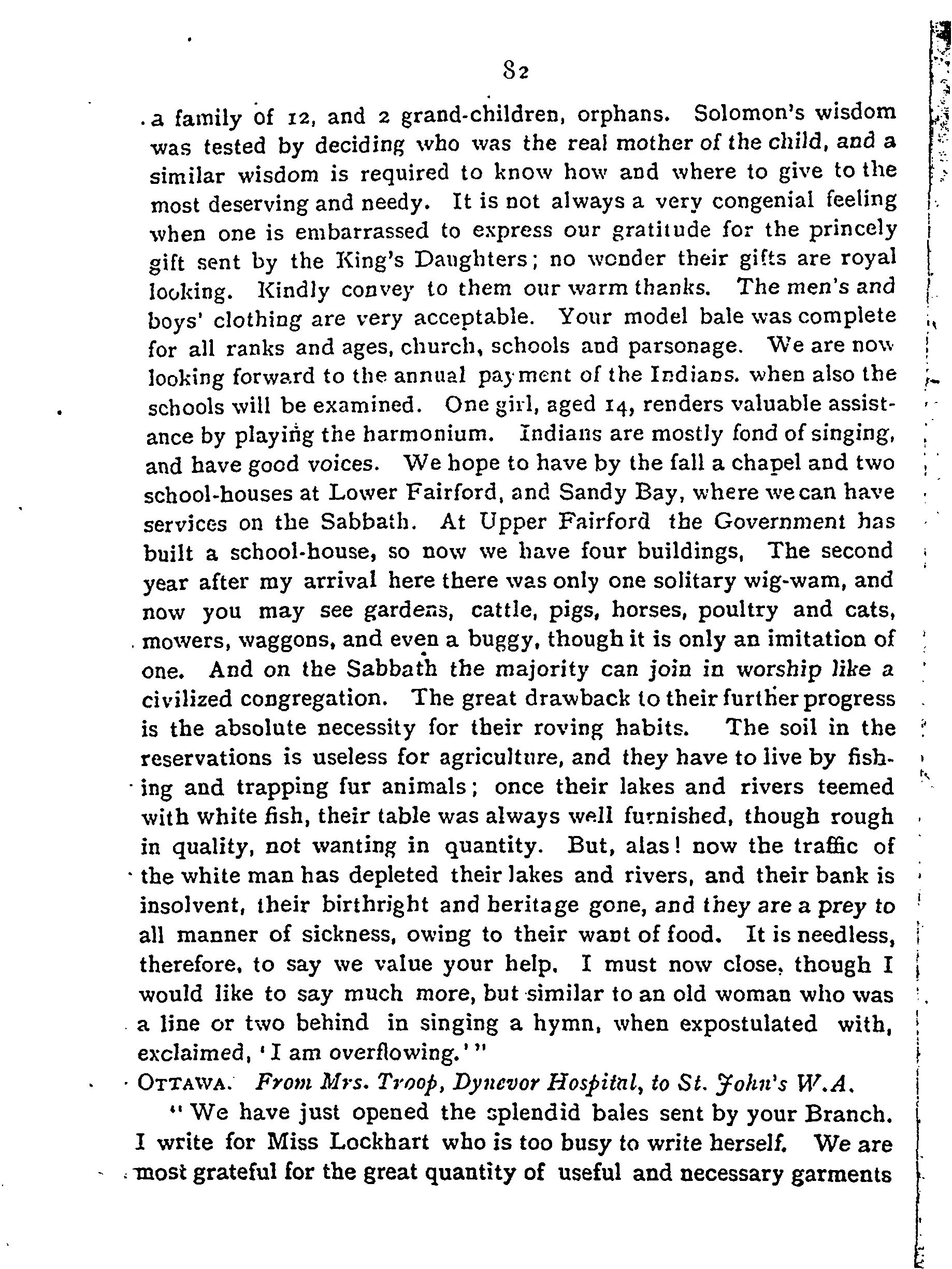 82

a family of 12, and 2 grand-children, orphans. Solomon's wisdom was tested by deciding who was the real mother of the child, and a similar wisdom is required to know how and where to give to the most deserving and needy. It is not always a very congenial feeling when one is embarrassed to express our gratitude for the princely gift sent by the King's Daughters; no wonder their gifts are royal looking. Kindly convey to them our warm thanks. The men's and boys' clothing are very acceptable. Your model bale was complete for all ranks and ages, church, schools and parsonage. We are now looking forward to the annual payment of the Indians. when also the schools will be examined. One girl, aged 14, renders valuable assistance by playing the harmonium. Indians are mostly fond of singing, and have good voices. We hope to have by the fall a chapel and two school-houses at Lower Fairford, and Sandy Bay, where we can have services on the Sabbath. At Upper Fairford the Government has built a school-house, so now we have four buildings, The second year after my arrival here there was only one solitary wig-wam, and now you may see gardens, cattle, pigs, horses, poultry and cats, mowers, waggons, and even a buggy, though it is only an imitation of one. And on the Sabbath the majority can join in worship like a civilized congregation. The great drawback to their further progress is the absolute necessity for their roving habits. The soil in the reservations is useless for agriculture, and they have to live by fishing and trapping fur animals; once their lakes and rivers teemed with white fish, their table was always well furnished, though rough in quality, not wanting in quantity. But, alas! now the traffic of the white man has depleted their lakes and rivers, and their bank is insolvent, their birthright and heritage gone, and they are a prey to all manner of sickness, owing to their want of food. It is needless, therefore, to say we value your help. I must now close, though I would like to say much more, but similar to an old woman who was a line or two behind in singing a hymn, when expostulated with, exclaimed, 'I am overflowing.'"

OTTAWA. From Mrs. Troop, Dynevor Hospital, to St. John's W.A.

"We have just opened the splendid bales sent by your Branch. I write for Miss Lockhart who is too busy to write herself. We are most grateful for the great quantity of useful and necessary garments